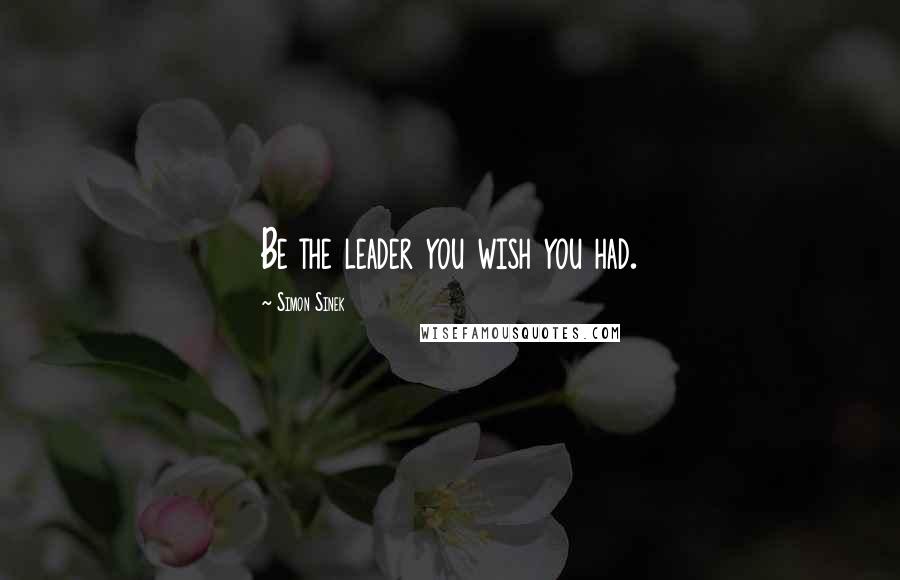 Be the leader you wish you had.

~ Simon Sinek

WISEFAMOUSQUOTES.COM